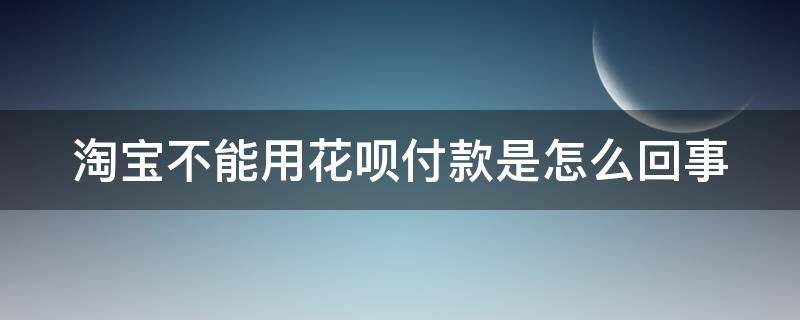 淘宝不能用花呗付款是怎么回事